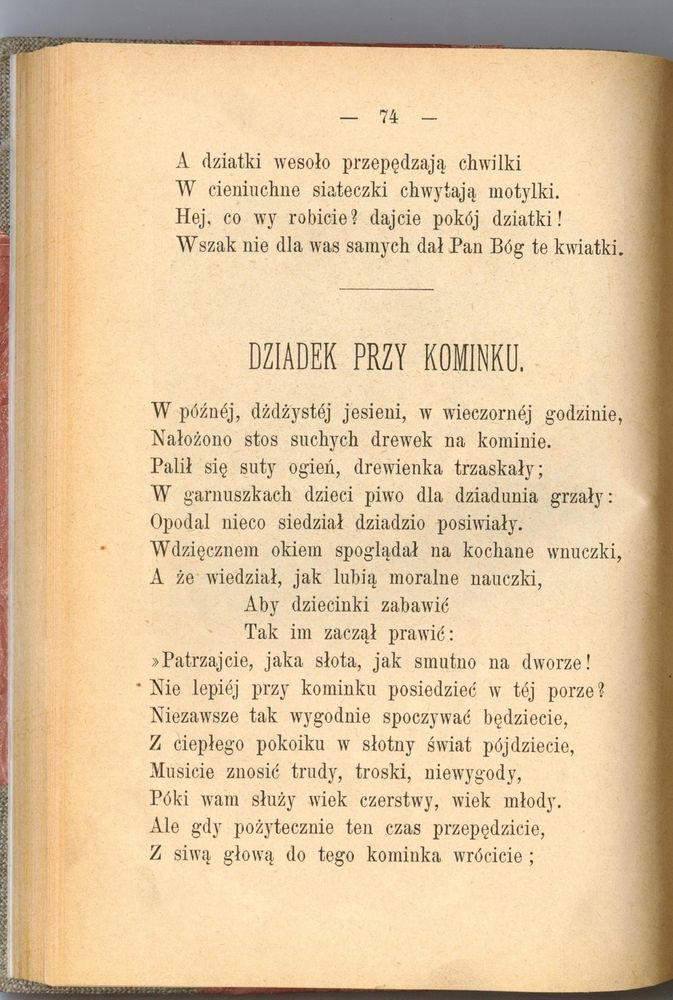 — 74 —

A dziatki wesoło przepędzają chwilki
W cieniuchne siateczki chwytają motylki.
Hej, co wy robicie? dajcie pokój dziatki!
Wszak nie dla was samych dał Pan Bóg te kwiatki.

DZIADEK PRZY KOMINKU.

W późnéj, dżdżystéj jesieni, w wieczornéj godzinie,
Nałożono stos suchych drewek na kominie.
Palił się suty ogień, drewienka trzaskały;
W garnuszkach dzieci piwo dla dziadunia grzały:
Opodal nieco siedział dziadzio posiwiały.
Wdzięcznem okiem spoglądał na kochane wnuczki,
A że wiedział, jak lubią moralne nauczki,
Aby dziecinki zabawić
Tak im zaczął prawić:
»Patrzajcie, jaka słota, jak smutno na dworze!
Nie lepiéj przy kominku posiedzieć w téj porze?
Niezawsze tak wygodnie spoczywać będziecie,
Z ciepłego pokoiku w słotny świat pójdziecie,
Musicie znosić trudy, troski, niewygody,
Póki wam służy wiek czerstwy, wiek młody.
Ale gdy pożytecznie ten czas przepędzicie,
Z siwą głową do tego kominka wrócicie;